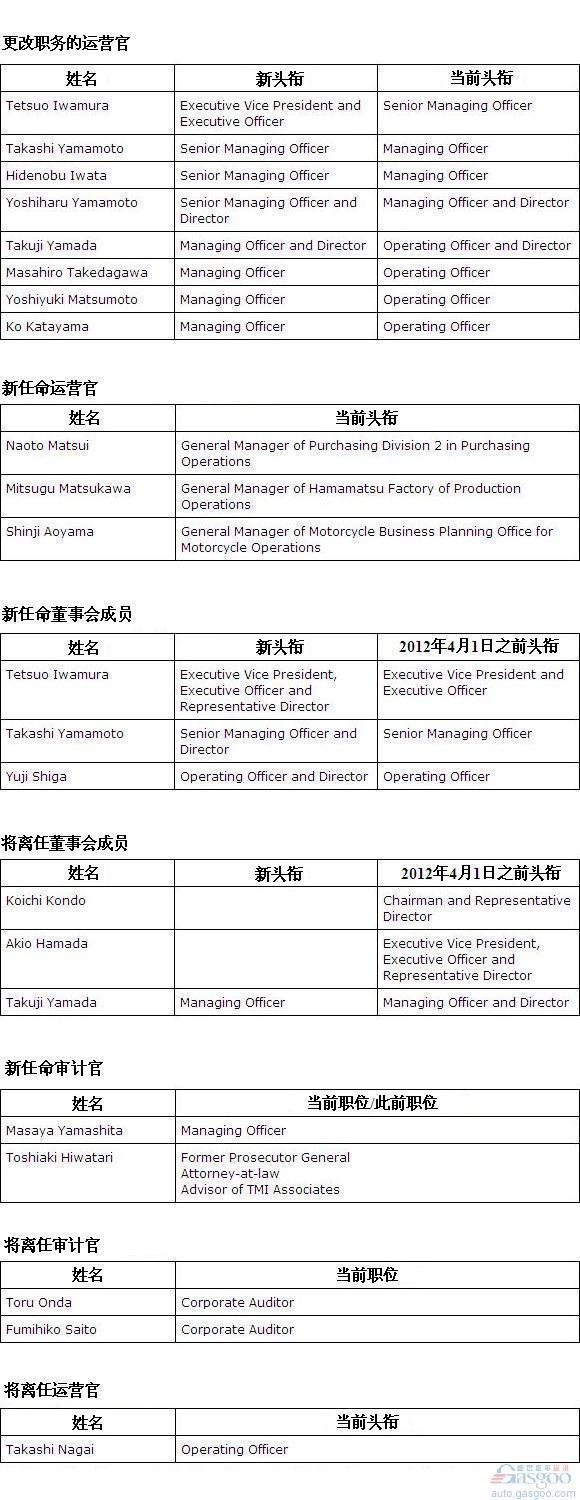 更改职务的运营官

| 姓名 | 新头衔 | 当前头衔 |
|---|---|---|
| Tetsuo Iwamura | Executive Vice President and Executive Officer | Senior Managing Officer |
| Takashi Yamamoto | Senior Managing Officer | Managing Officer |
| Hidenobu Iwata | Senior Managing Officer | Managing Officer |
| Yoshiharu Yamamoto | Senior Managing Officer and Director | Managing Officer and Director |
| Takuji Yamada | Managing Officer and Director | Operating Officer and Director |
| Masahiro Takedagawa | Managing Officer | Operating Officer |
| Yoshiyuki Matsumoto | Managing Officer | Operating Officer |
| Ko Katayama | Managing Officer | Operating Officer |

新任命运营官

| 姓名 | 当前头衔 |
|---|---|
| Naoto Matsui | General Manager of Purchasing Division 2 in Purchasing Operations |
| Mitsugu Matsukawa | General Manager of Hamamatsu Factory of Production Operations |
| Shinji Aoyama | General Manager of Motorcycle Business Planning Office for Motorcycle Operations |

新任命董事会成员

| 姓名 | 新头衔 | 2012年4月1日之前头衔 |
|---|---|---|
| Tetsuo Iwamura | Executive Vice President, Executive Officer and Representative Director | Executive Vice President and Executive Officer |
| Takashi Yamamoto | Senior Managing Officer and Director | Senior Managing Officer |
| Yuji Shiga | Operating Officer and Director | Operating Officer |

将离任董事会成员

| 姓名 | 新头衔 | 2012年4月1日之前头衔 |
|---|---|---|
| Koichi Kondo | | Chairman and Representative Director |
| Akio Hamada | | Executive Vice President, Executive Officer and Representative Director |
| Takuji Yamada | Managing Officer | Managing Officer and Director |

新任命审计官

| 姓名 | 当前职位/此前职位 |
|---|---|
| Masaya Yamashita | Managing Officer |
| Toshiaki Hiwatari | Former Prosecutor General Attorney-at-law Advisor of TMI Associates |

将离任审计官

| 姓名 | 当前职位 |
|---|---|
| Toru Onda | Corporate Auditor |
| Fumihiko Saito | Corporate Auditor |

将离任运营官

| 姓名 | 当前头衔 |
|---|---|
| Takashi Nagai | Operating Officer |

Gasgoo
auto.gasgoo.com